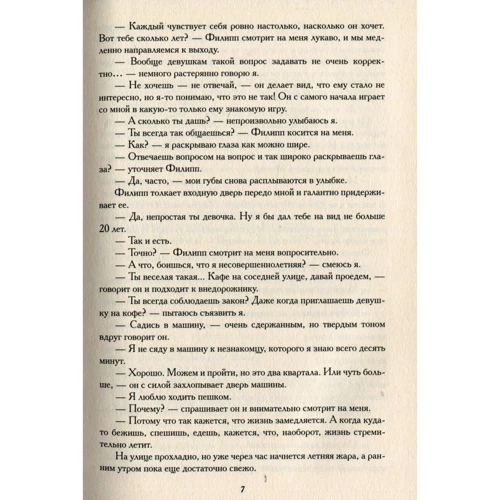 — Каждый чувствует себя ровно настолько, насколько он хочет. Вот тебе сколько лет? — Филипп смотрит на меня лукаво, и мы медленно направляемся к выходу.

— Вообще девушкам такой вопрос задавать не очень корректно… — немного растерянно говорю я.

— Не хочешь — не отвечай, — он делает вид, что ему стало не интересно, но я-то понимаю, что это не так! Он с самого начала играет со мной в какую-то только ему знакомую игру.

— А сколько ты дашь? — непроизвольно улыбаюсь я.

— Ты всегда так общаешься? — Филипп косится на меня.

— Как? — я раскрываю глаза как можно шире.

— Отвечаешь вопросом на вопрос и так широко раскрываешь глаза? — уточняет Филипп.

— Да, часто, — мои губы снова расплываются в улыбке.

Филипп толкает входную дверь передо мной и галантно придерживает ее.

— Да, непростая ты девочка. Ну я бы дал тебе на вид не больше 20 лет.

— Так и есть.

— Точно? — Филипп смотрит на меня вопросительно.

— А что, боишься, что я несовершеннолетняя? — смеюсь я.

— Ты веселая такая... Кафе на соседней улице, давай проедем, — говорит он и подходит к внедорожнику.

— Ты всегда соблюдаешь закон? Даже когда приглашаешь девушку на кофе? — пытаюсь съязвить я.

— Садись в машину, — очень сдержанным, но твердым тоном вдруг говорит он.

— Я не сяду в машину к незнакомцу, которого я знаю всего десять минут.

— Хорошо. Можем и пройти, но это два квартала. Или чуть больше, — он с силой захлопывает дверь машины.

— Я люблю ходить пешком.

— Почему? — спрашивает он и внимательно смотрит на меня.

— Потому что так кажется, что жизнь замедляется. А когда куда-то бежишь, спешишь, едешь, кажется, что, наоборот, жизнь стремительно летит.

На улице прохладно, но уже через час начнется летняя жара, а ранним утром пока еще достаточно свежо.

7